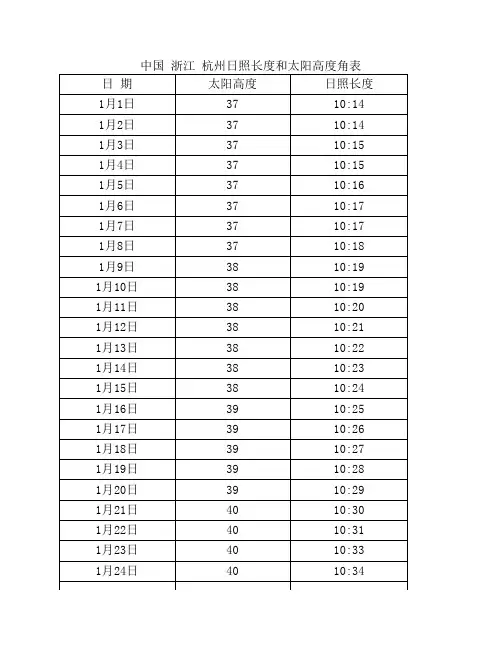 中国 浙江 杭州日照长度和太阳高度角表

| 日 期 | 太阳高度 | 日照长度 |
|---|---|---|
| 1月1日 | 37 | 10:14 |
| 1月2日 | 37 | 10:14 |
| 1月3日 | 37 | 10:15 |
| 1月4日 | 37 | 10:15 |
| 1月5日 | 37 | 10:16 |
| 1月6日 | 37 | 10:17 |
| 1月7日 | 37 | 10:17 |
| 1月8日 | 37 | 10:18 |
| 1月9日 | 38 | 10:19 |
| 1月10日 | 38 | 10:19 |
| 1月11日 | 38 | 10:20 |
| 1月12日 | 38 | 10:21 |
| 1月13日 | 38 | 10:22 |
| 1月14日 | 38 | 10:23 |
| 1月15日 | 38 | 10:24 |
| 1月16日 | 39 | 10:25 |
| 1月17日 | 39 | 10:26 |
| 1月18日 | 39 | 10:27 |
| 1月19日 | 39 | 10:28 |
| 1月20日 | 39 | 10:29 |
| 1月21日 | 40 | 10:30 |
| 1月22日 | 40 | 10:31 |
| 1月23日 | 40 | 10:33 |
| 1月24日 | 40 | 10:34 |